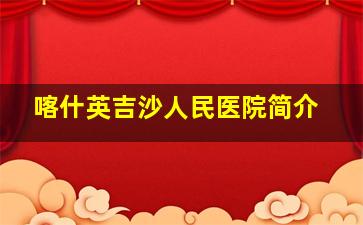 喀什英吉沙人民医院简介